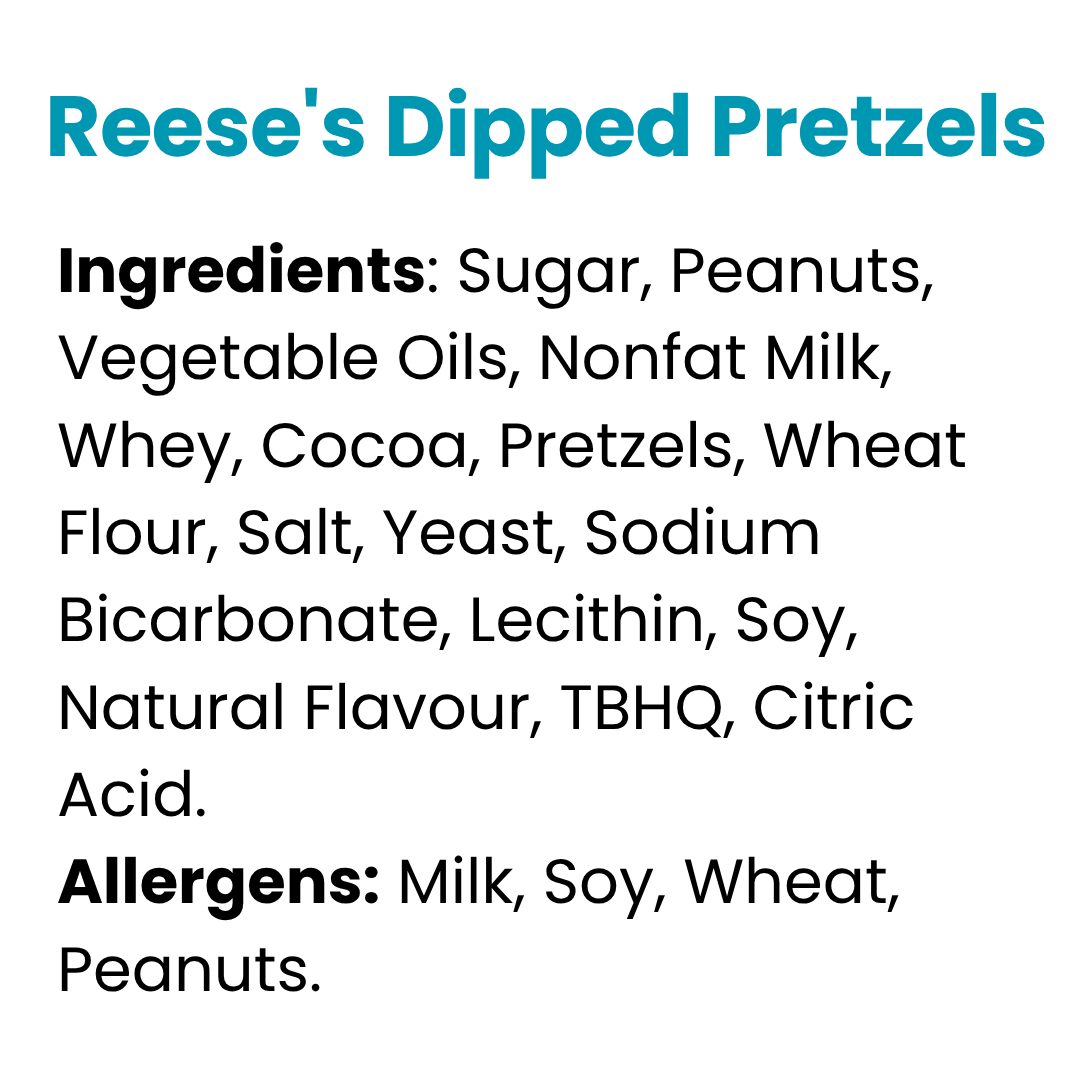 Reese's Dipped Pretzels

Ingredients: Sugar, Peanuts, Vegetable Oils, Nonfat Milk, Whey, Cocoa, Pretzels, Wheat Flour, Salt, Yeast, Sodium Bicarbonate, Lecithin, Soy, Natural Flavour, TBHQ, Citric Acid.
Allergens: Milk, Soy, Wheat, Peanuts.